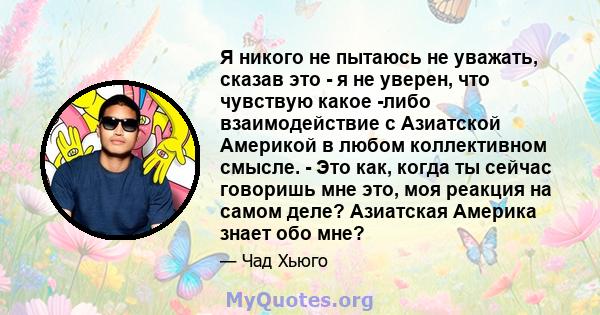 Я никого не пытаюсь не уважать, сказав это - я не уверен, что чувствую какое -либо взаимодействие с Азиатской Америкой в любом коллективном смысле. - Это как, когда ты сейчас говоришь мне это, моя реакция на самом деле? Азиатская Америка знает обо мне?

— Чад Хьюго

MyQuotes.org